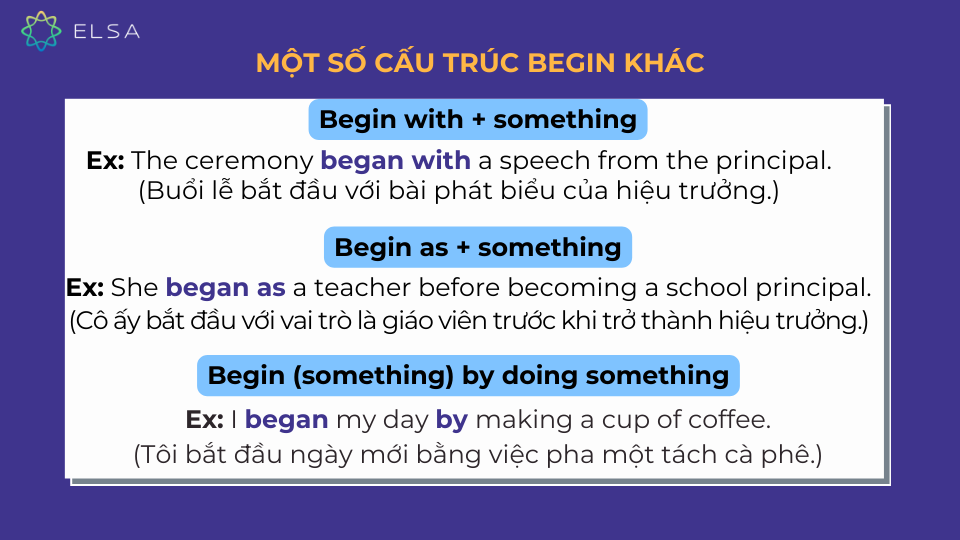 ELSA

MỘT SỐ CẤU TRÚC BEGIN KHÁC

Begin with + something

Ex: The ceremony began with a speech from the principal.
(Buổi lễ bắt đầu với bài phát biểu của hiệu trưởng.)

Begin as + something

Ex: She began as a teacher before becoming a school principal.
(Cô ấy bắt đầu với vai trò là giáo viên trước khi trở thành hiệu trưởng.)

Begin (something) by doing something

Ex: I began my day by making a cup of coffee.
(Tôi bắt đầu ngày mới bằng việc pha một tách cà phê.)